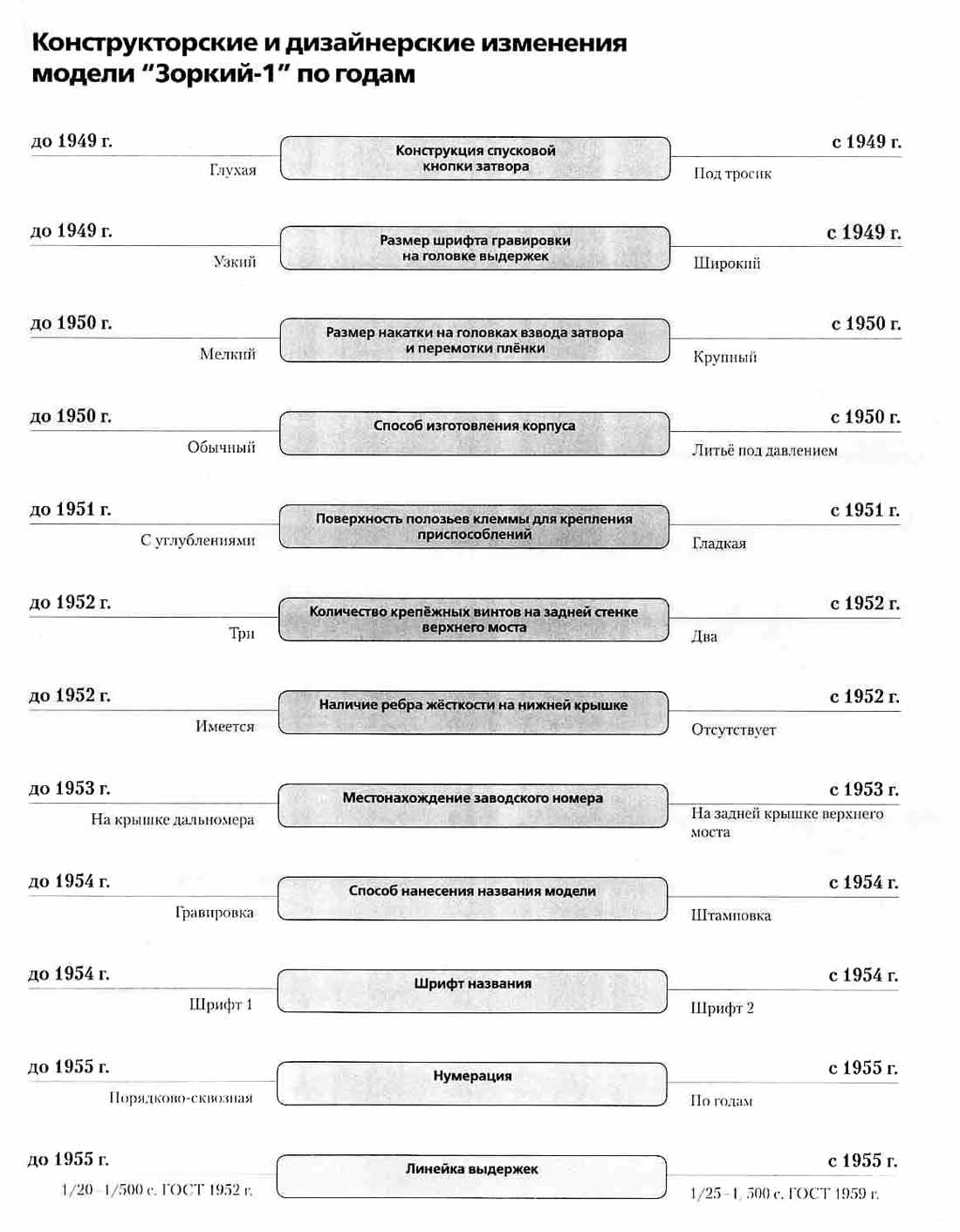 Конструкторские и дизайнерские изменения модели "Зоркий-1" по годам

до 1949 г.
Глухая
Конструкция спусковой кнопки затвора
с 1949 г.
Под тросик

до 1949 г.
Узкий
Размер шрифта гравировки на головке выдержек
с 1949 г.
Широкий

до 1950 г.
Мелкий
Размер накатки на головках взвода затвора и перемотки плёнки
с 1950 г.
Крупный

до 1950 г.
Обычный
Способ изготовления корпуса
с 1950 г.
Литьё под давлением

до 1951 г.
С углублениями
Поверхность полозьев клеммы для крепления приспособлений
с 1951 г.
Гладкая

до 1952 г.
Три
Количество крепёжных винтов на задней стенке верхнего моста
с 1952 г.
Два

до 1952 г.
Имеется
Наличие ребра жёсткости на нижней крышке
с 1952 г.
Отсутствует

до 1953 г.
На крышке дальномера
Местонахождение заводского номера
с 1953 г.
На задней крышке верхнего моста

до 1954 г.
Гравировка
Способ нанесения названия модели
с 1954 г.
Штамповка

до 1954 г.
Шрифт 1
Шрифт названия
с 1954 г.
Шрифт 2

до 1955 г.
Порядково-сквозная
Нумерация
с 1955 г.
По годам

до 1955 г.
1/20–1/500 с. ГОСТ 1952 г.
Линейка выдержек
с 1955 г.
1/25–1/500 с. ГОСТ 1959 г.